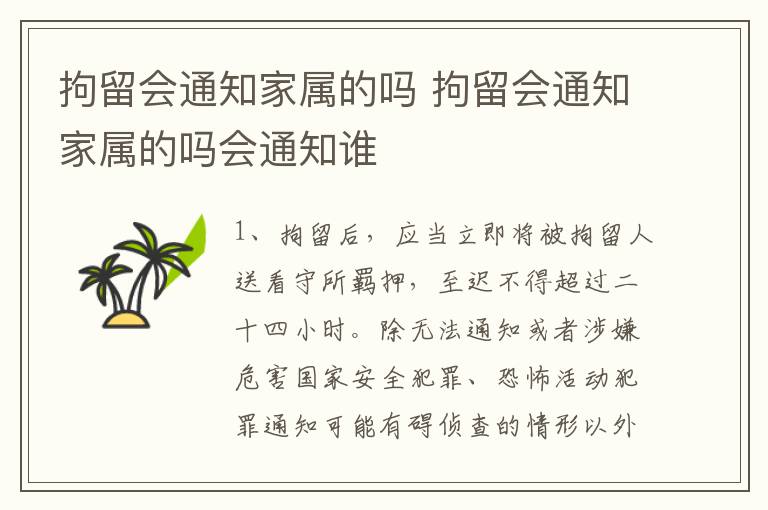 拘留会通知家属的吗 拘留会通知家属的吗会通知谁

1、拘留后，应当立即将被拘留人送看守所羁押，至迟不得超过二十四小时。除无法通知或者涉嫌危害国家安全犯罪、恐怖活动犯罪通知可能有碍侦查的情形以外